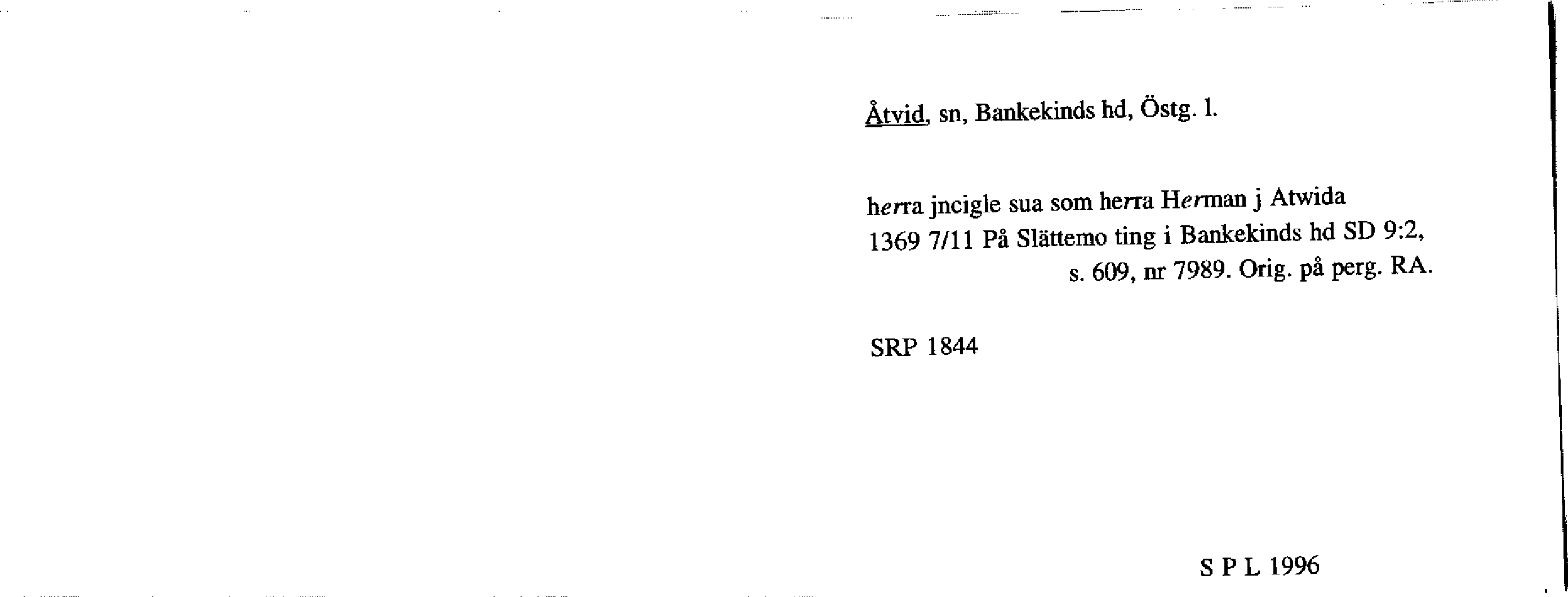 Åtvid, sn, Bankekinds hd, Östg. l.

herra jncigle sua som herra Herman j Atwida
1369 7/11 På Slättemo ting i Bankekinds hd SD 9:2,
s. 609, nr 7989. Orig. på perg. RA.

SRP 1844

S P L 1996